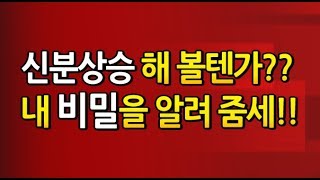 신분상승 해 볼텐가??
내 비밀을 알려 줌세!!